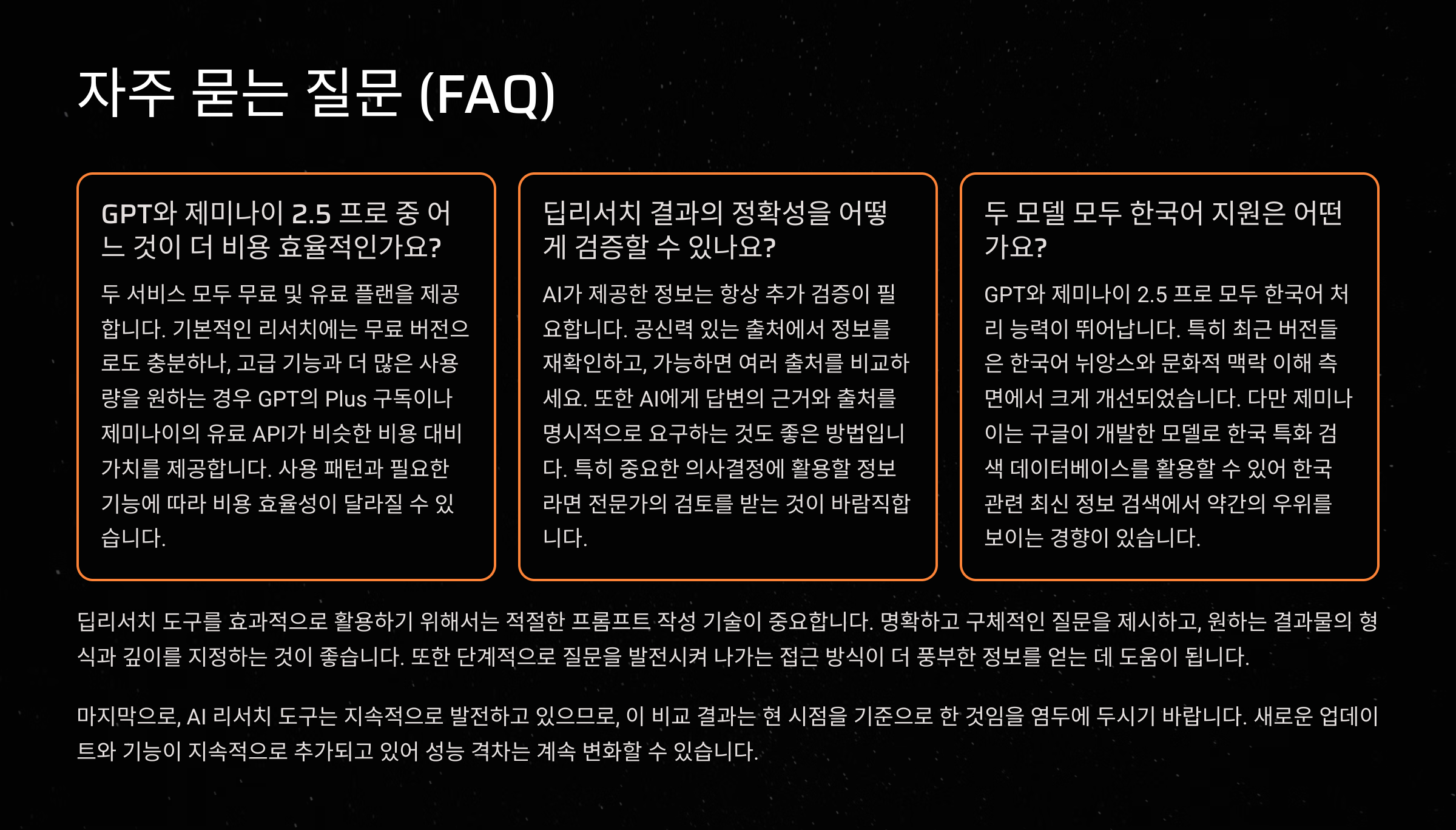 자주 묻는 질문 (FAQ)

GPT와 제미나이 2.5 프로 중 어느 것이 더 비용 효율적인가요?

두 서비스 모두 무료 및 유료 플랜을 제공합니다. 기본적인 리서치에는 무료 버전으로도 충분하나, 고급 기능과 더 많은 사용량을 원하는 경우 GPT의 Plus 구독이나 제미나이의 유료 API가 비슷한 비용 대비 가치를 제공합니다. 사용 패턴과 필요한 기능에 따라 비용 효율성이 달라질 수 있습니다.

딥리서치 결과의 정확성을 어떻게 검증할 수 있나요?

AI가 제공한 정보는 항상 추가 검증이 필요합니다. 공신력 있는 출처에서 정보를 재확인하고, 가능하면 여러 출처를 비교하세요. 또한 AI에게 답변의 근거와 출처를 명시적으로 요구하는 것도 좋은 방법입니다. 특히 중요한 의사결정에 활용할 정보라면 전문가의 검토를 받는 것이 바람직합니다.

두 모델 모두 한국어 지원은 어떤가요?

GPT와 제미나이 2.5 프로 모두 한국어 처리 능력이 뛰어납니다. 특히 최근 버전들은 한국어 뉘앙스와 문화적 맥락 이해 측면에서 크게 개선되었습니다. 다만 제미나이는 구글이 개발한 모델로 한국 특화 검색 데이터베이스를 활용할 수 있어 한국 관련 최신 정보 검색에서 약간의 우위를 보이는 경향이 있습니다.

딥리서치 도구를 효과적으로 활용하기 위해서는 적절한 프롬프트 작성 기술이 중요합니다. 명확하고 구체적인 질문을 제시하고, 원하는 결과물의 형식과 깊이를 지정하는 것이 좋습니다. 또한 단계적으로 질문을 발전시켜 나가는 접근 방식이 더 풍부한 정보를 얻는 데 도움이 됩니다.

마지막으로, AI 리서치 도구는 지속적으로 발전하고 있으므로, 이 비교 결과는 현 시점을 기준으로 한 것임을 염두에 두시기 바랍니다. 새로운 업데이트와 기능이 지속적으로 추가되고 있어 성능 격차는 계속 변화할 수 있습니다.